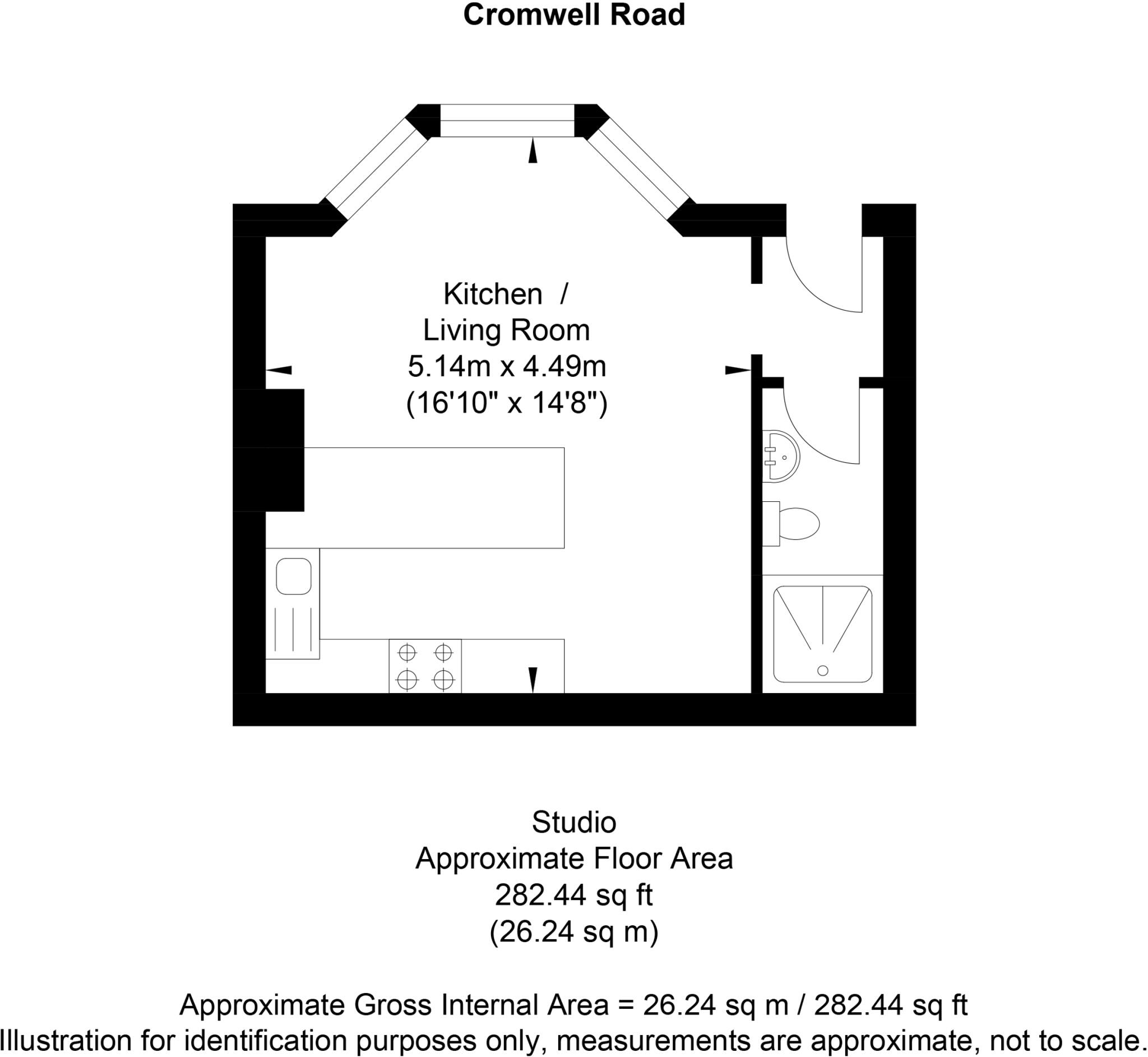 Cromwell Road

Kitchen / Living Room
5.14m x 4.49m
(16'10" x 14'8")

Studio
Approximate Floor Area
282.44 sq ft
(26.24 sq m)

Approximate Gross Internal Area = 26.24 sq m / 282.44 sq ft
Illustration for identification purposes only, measurements are approximate, not to scale.